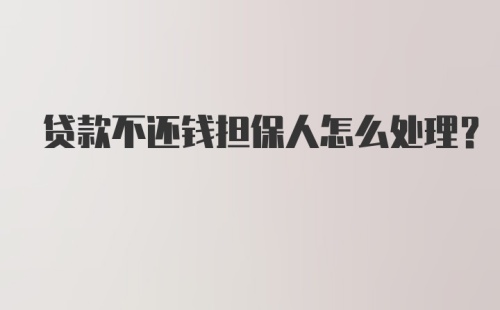 贷款不还钱担保人怎么处理?